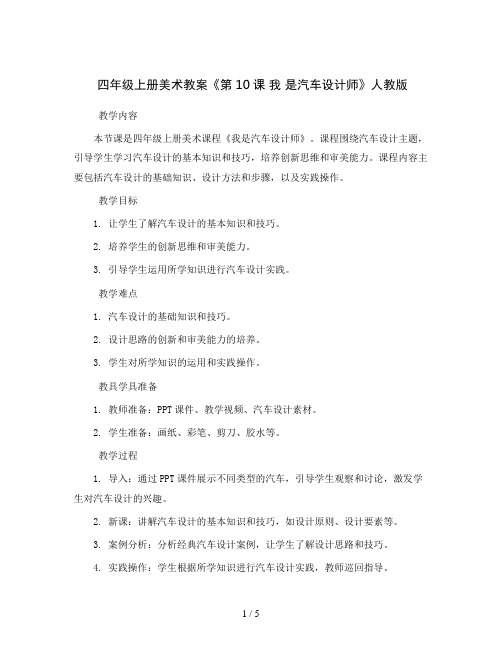 四年级上册美术教案《第 10 课 我 是汽车设计师》人教版

教学内容

本节课是四年级上册美术课程《我是汽车设计师》。课程围绕汽车设计主题，引导学生学习汽车设计的基本知识和技巧，培养创新思维和审美能力。课程内容主要包括汽车设计的基础知识、设计方法和步骤，以及实践操作。

教学目标

1. 让学生了解汽车设计的基本知识和技巧。

2. 培养学生的创新思维和审美能力。

3. 引导学生运用所学知识进行汽车设计实践。

教学难点

1. 汽车设计的基础知识和技巧。

2. 设计思路的创新和审美能力的培养。

3. 学生对所学知识的运用和实践操作。

教具学具准备

1. 教师准备：PPT 课件、教学视频、汽车设计素材。

2. 学生准备：画纸、彩笔、剪刀、胶水等。

教学过程

1. 导入：通过 PPT 课件展示不同类型的汽车，引导学生观察和讨论，激发学生对汽车设计的兴趣。

2. 新课：讲解汽车设计的基本知识和技巧，如设计原则、设计要素等。

3. 案例分析：分析经典汽车设计案例，让学生了解设计思路和技巧。

4. 实践操作：学生根据所学知识进行汽车设计实践，教师巡回指导。

1 / 5